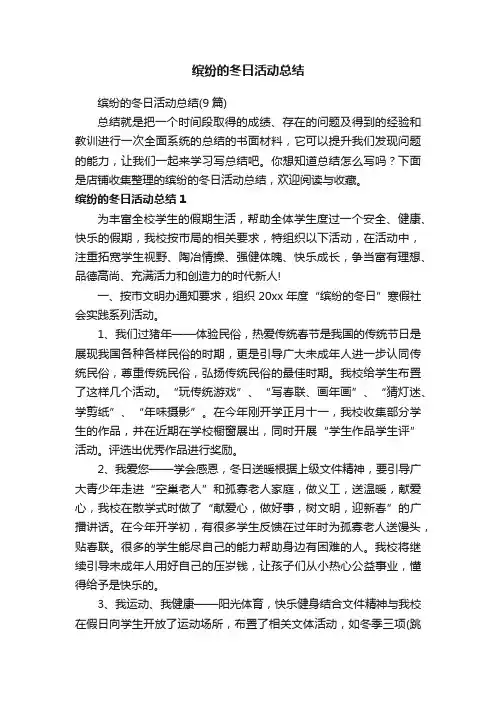 缤纷的冬日活动总结

缤纷的冬日活动总结(9 篇)

总结就是把一个时间段取得的成绩、存在的问题及得到的经验和教训进行一次全面系统的总结的书面材料，它可以提升我们发现问题的能力，让我们一起来学习写总结吧。你想知道总结怎么写吗？下面是店铺收集整理的缤纷的冬日活动总结，欢迎阅读与收藏。

缤纷的冬日活动总结 1

为丰富全校学生的假期生活，帮助全体学生度过一个安全、健康、快乐的假期，我校按市局的相关要求，特组织以下活动，在活动中，注重拓宽学生视野、陶冶情操、强健体魄、快乐成长，争当富有理想、品德高尚、充满活力和创造力的时代新人!

一、按市文明办通知要求，组织 20xx 年度“缤纷的冬日”寒假社会实践系列活动。

1、我们过猪年——体验民俗，热爱传统春节是我国的传统节日是展现我国各种各样民俗的时期，更是引导广大未成年人进一步认同传统民俗，尊重传统民俗，弘扬传统民俗的最佳时期。我校给学生布置了这样几个活动。“玩传统游戏”、“写春联、画年画”、“猜灯迷、学剪纸”、“年味摄影”。在今年刚开学正月十一，我校收集部分学生的作品，并在近期在学校橱窗展出，同时开展“学生作品学生评”活动。评选出优秀作品进行奖励。

2、我爱您——学会感恩，冬日送暖根据上级文件精神，要引导广大青少年走进“空巢老人”和孤寡老人家庭，做义工，送温暖，献爱心，我校在散学式时做了“献爱心，做好事，树文明，迎新春”的广播讲话。在今年开学初，有很多学生反馈在过年时为孤寡老人送馒头，贴春联。很多的学生能尽自己的能力帮助身边有困难的人。我校将继续引导未成年人用好自己的压岁钱，让孩子们从小热心公益事业，懂得给予是快乐的。

3、我运动、我健康——阳光体育，快乐健身结合文件精神与我校在假日向学生开放了运动场所，布置了相关文体活动，如冬季三项(跳